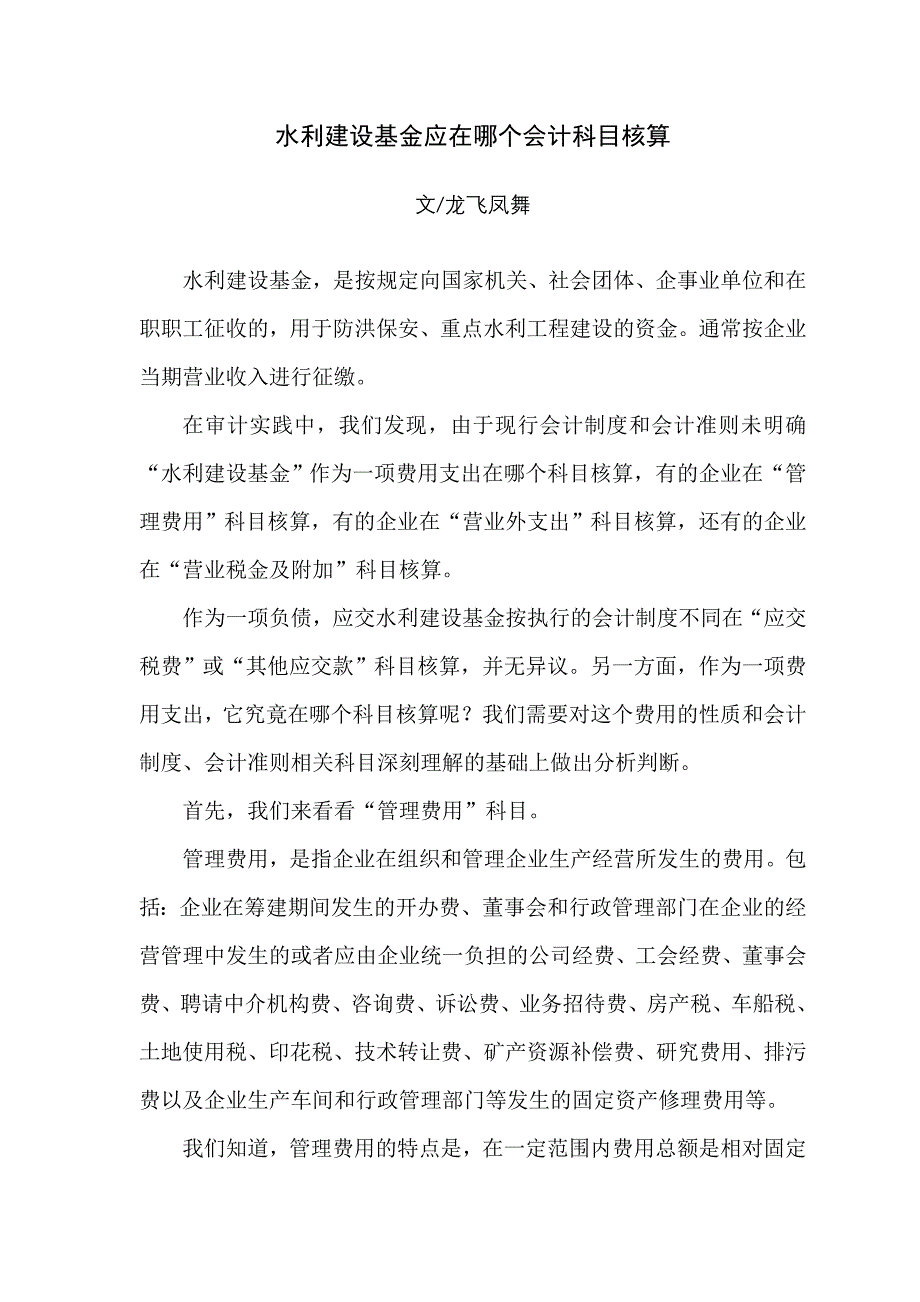 水利建设基金应在哪个会计科目核算

文/龙飞凤舞

水利建设基金，是按规定向国家机关、社会团体、企事业单位和在职职工征收的，用于防洪保安、重点水利工程建设的资金。通常按企业当期营业收入进行征缴。

在审计实践中，我们发现，由于现行会计制度和会计准则未明确“水利建设基金”作为一项费用支出在哪个科目核算，有的企业在“管理费用”科目核算，有的企业在“营业外支出”科目核算，还有的企业在“营业税金及附加”科目核算。

作为一项负债，应交水利建设基金按执行的会计制度不同在“应交税费”或“其他应交款”科目核算，并无异议。另一方面，作为一项费用支出，它究竟在哪个科目核算呢？我们需要对这个费用的性质和会计制度、会计准则相关科目深刻理解的基础上做出分析判断。

首先，我们来看看“管理费用”科目。

管理费用，是指企业在组织和管理企业生产经营所发生的费用。包括：企业在筹建期间发生的开办费、董事会和行政管理部门在企业的经营管理中发生的或者应由企业统一负担的公司经费、工会经费、董事会费、聘请中介机构费、咨询费、诉讼费、业务招待费、房产税、车船税、土地使用税、印花税、技术转让费、矿产资源补偿费、研究费用、排污费以及企业生产车间和行政管理部门等发生的固定资产修理费用等。

我们知道，管理费用的特点是，在一定范围内费用总额是相对固定